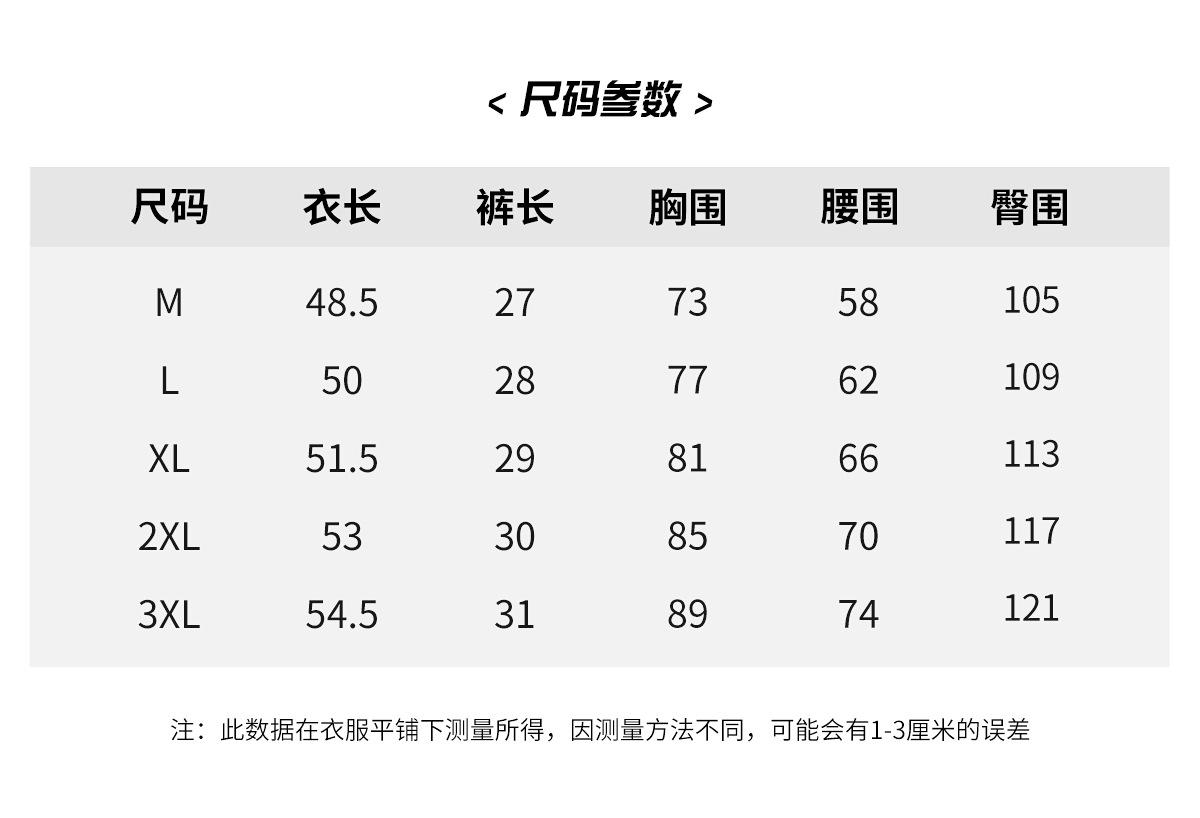 < 尺码参数 >

| 尺码 | 衣长 | 裤长 | 胸围 | 腰围 | 臀围 |
|---|---|---|---|---|---|
| M | 48.5 | 27 | 73 | 58 | 105 |
| L | 50 | 28 | 77 | 62 | 109 |
| XL | 51.5 | 29 | 81 | 66 | 113 |
| 2XL | 53 | 30 | 85 | 70 | 117 |
| 3XL | 54.5 | 31 | 89 | 74 | 121 |

注：此数据在衣服平铺下测量所得，因测量方法不同，可能会有1-3厘米的误差